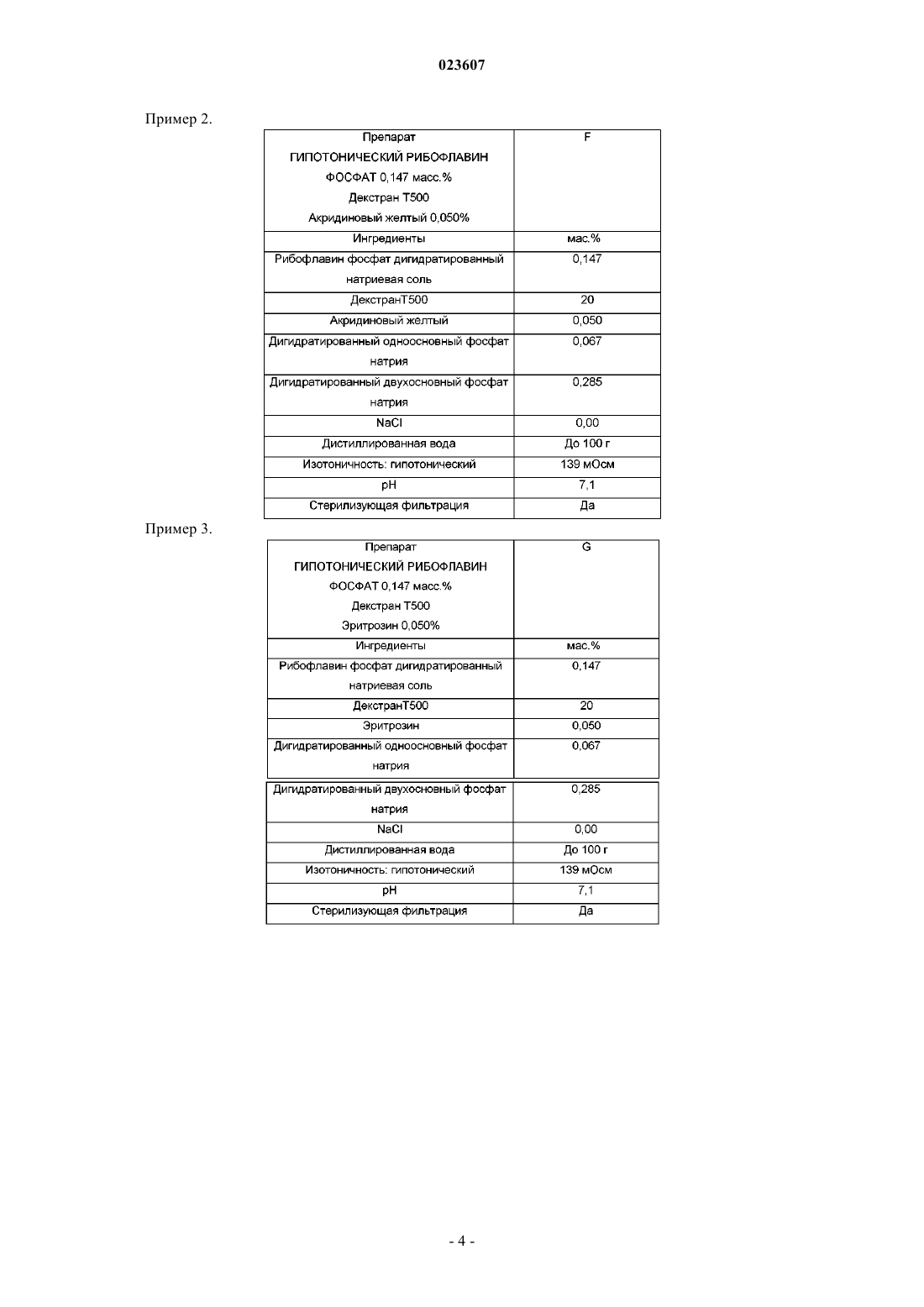 023607

Пример 2.

| Препарат ГИПОТОНИЧЕСКИЙ РИБОФЛАВИН ФОСФАТ 0,147 масс.% Декстран Т500 Акридиновый желтый 0,050% | F |
|---|---|
| Ингредиенты | мас.% |
| Рибофлавин фосфат дигидратированный натриевая соль | 0,147 |
| ДекстранТ500 | 20 |
| Акридиновый желтый | 0,050 |
| Дигидратированный одноосновный фосфат натрия | 0,067 |
| Дигидратированный двухосновный фосфат натрия | 0,285 |
| NaCl | 0,00 |
| Дистиллированная вода | До 100 г |
| Изотоничность: гипотонический | 139 мОсм |
| pH | 7,1 |
| Стерилизующая фильтрация | Да |

Пример 3.

| Препарат ГИПОТОНИЧЕСКИЙ РИБОФЛАВИН ФОСФАТ 0,147 масс.% Декстран Т500 Эритрозин 0,050% | G |
|---|---|
| Ингредиенты | мас.% |
| Рибофлавин фосфат дигидратированный натриевая соль | 0,147 |
| ДекстранТ500 | 20 |
| Эритрозин | 0,050 |
| Дигидратированный одноосновный фосфат натрия | 0,067 |
| Дигидратированный двухосновный фосфат натрия | 0,285 |
| NaCl | 0,00 |
| Дистиллированная вода | До 100 г |
| Изотоничность: гипотонический | 139 мОсм |
| pH | 7,1 |
| Стерилизующая фильтрация | Да |

- 4 -